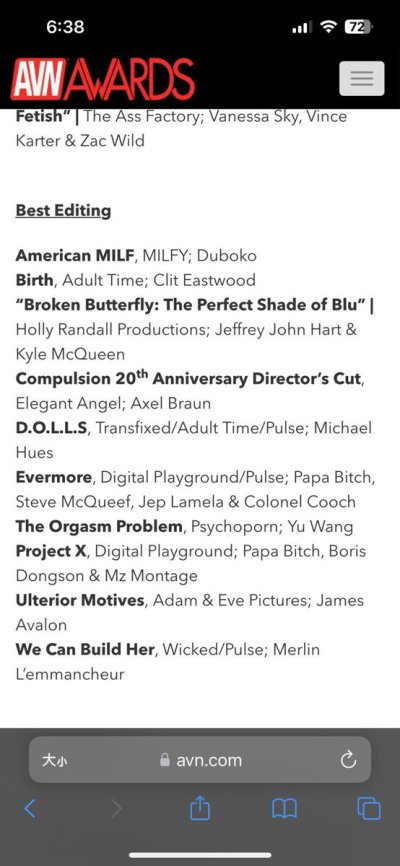 6:38

72

AVN AWARDS

Fetish" | The Ass Factory; Vanessa Sky, Vince Karter & Zac Wild

Best Editing

American MILF, MILFY; Duboko
Birth, Adult Time; Clit Eastwood
"Broken Butterfly: The Perfect Shade of Blu" | Holly Randall Productions; Jeffrey John Hart & Kyle McQueen
Compulsion 20$^{th}$ Anniversary Director's Cut, Elegant Angel; Axel Braun
D.O.L.L.S, Transfixed/Adult Time/Pulse; Michael Hues
Evermore, Digital Playground/Pulse; Papa Bitch, Steve McQueef, Jep Lamela & Colonel Cooch
The Orgasm Problem, Psychoporn; Yu Wang
Project X, Digital Playground; Papa Bitch, Boris Dongson & Mz Montage
Ulterior Motives, Adam & Eve Pictures; James Avalon
We Can Build Her, Wicked/Pulse; Merlin L'emmancheur

大小 avn.com